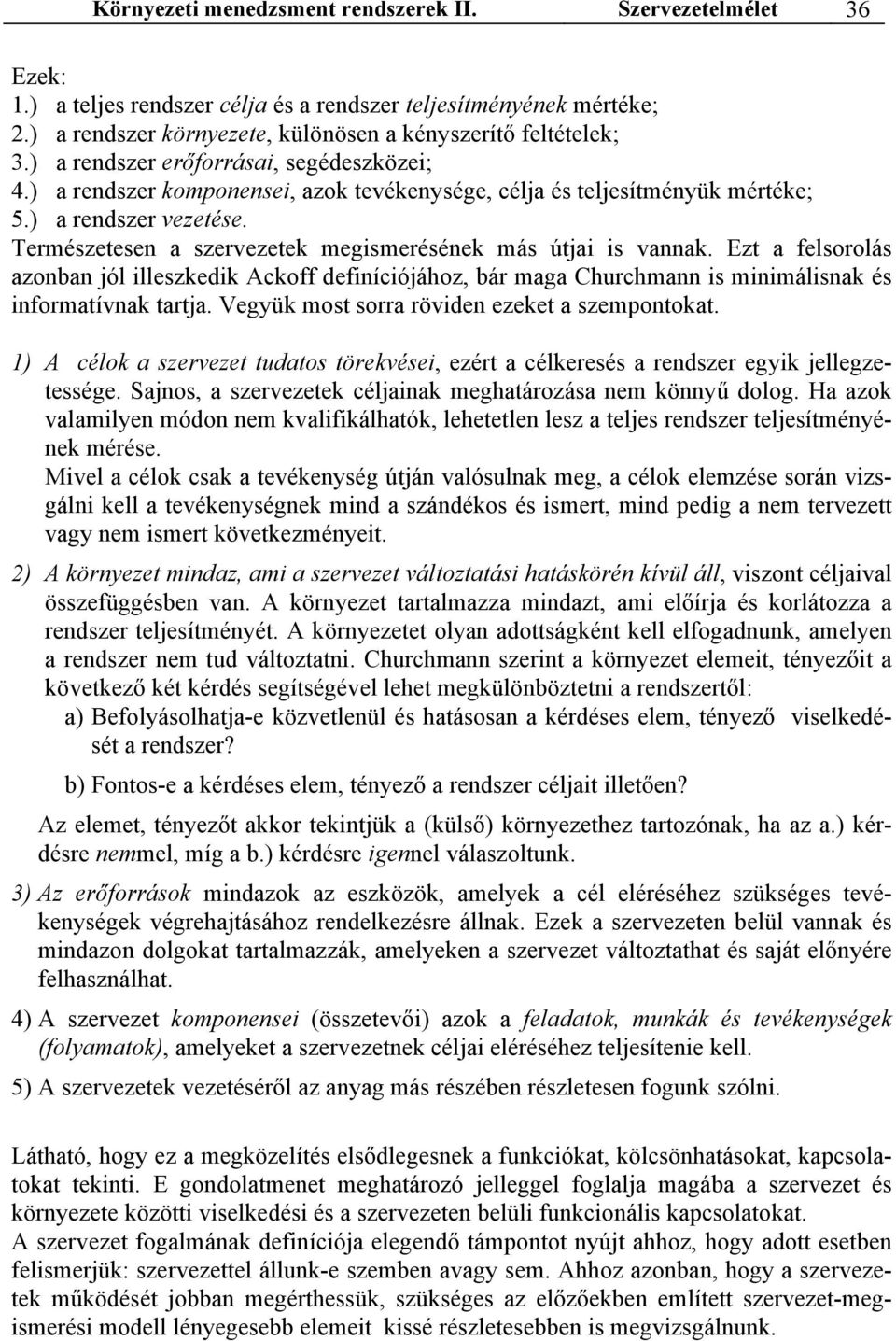 Környezeti menedzsment rendszerek II. Szervezetelmélet 36

Ezek:
1.) a teljes rendszer célja és a rendszer teljesítményének mértéke;
2.) a rendszer környezete, különösen a kényszerítő feltételek;
3.) a rendszer erőforrásai, segédeszközei;
4.) a rendszer komponensei, azok tevékenysége, célja és teljesítményük mértéke;
5.) a rendszer vezetése.
Természetesen a szervezetek megismerésének más útjai is vannak. Ezt a felsorolás azonban jól illeszkedik Ackoff definíciójához, bár maga Churchmann is minimálisnak és informatívnak tartja. Vegyük most sorra röviden ezeket a szempontokat.

1) A célok a szervezet tudatos törekvései, ezért a célkeresés a rendszer egyik jellegzetessége. Sajnos, a szervezetek céljainak meghatározása nem könnyű dolog. Ha azok valamilyen módon nem kvalifikálhatók, lehetetlen lesz a teljes rendszer teljesítményének mérése.
Mivel a célok csak a tevékenység útján valósulnak meg, a célok elemzése során vizsgálni kell a tevékenységnek mind a szándékos és ismert, mind pedig a nem tervezett vagy nem ismert következményeit.

2) A környezet mindaz, ami a szervezet változtatási hatáskörén kívül áll, viszont céljaival összefüggésben van. A környezet tartalmazza mindazt, ami előírja és korlátozza a rendszer teljesítményét. A környezetet olyan adottságként kell elfogadnunk, amelyen a rendszer nem tud változtatni. Churchmann szerint a környezet elemeit, tényezőit a következő két kérdés segítségével lehet megkülönböztetni a rendszertől:
a) Befolyásolhatja-e közvetlenül és hatásosan a kérdéses elem, tényező viselkedését a rendszer?
b) Fontos-e a kérdéses elem, tényező a rendszer céljait illetően?
Az elemet, tényezőt akkor tekintjük a (külső) környezethez tartozónak, ha az a.) kérdésre nemmel, míg a b.) kérdésre igennel válaszoltunk.

3) Az erőforrások mindazok az eszközök, amelyek a cél eléréséhez szükséges tevékenységek végrehajtásához rendelkezésre állnak. Ezek a szervezeten belül vannak és mindazon dolgokat tartalmazzák, amelyeken a szervezet változtathat és saját előnyére felhasználhat.

4) A szervezet komponensei (összetevői) azok a feladatok, munkák és tevékenységek (folyamatok), amelyeket a szervezetnek céljai eléréséhez teljesítenie kell.

5) A szervezetek vezetéséről az anyag más részében részletesen fogunk szólni.

Látható, hogy ez a megközelítés elsődlegesen a funkciókat, kölcsönhatásokat, kapcsolatokat tekinti. E gondolatmenet meghatározó jelleggel foglalja magába a szervezet és környezete közötti viselkedési és a szervezeten belüli funkcionális kapcsolatokat.
A szervezet fogalmának definíciója elegendő támpontot nyújt ahhoz, hogy adott esetben felismerjük: szervezettel állunk-e szemben avagy sem. Ahhoz azonban, hogy a szervezetek működését jobban megérthessük, szükséges az előzőekben említett szervezet-megismerési modell lényegesebb elemeit kissé részletesebben is megvizsgálnunk.